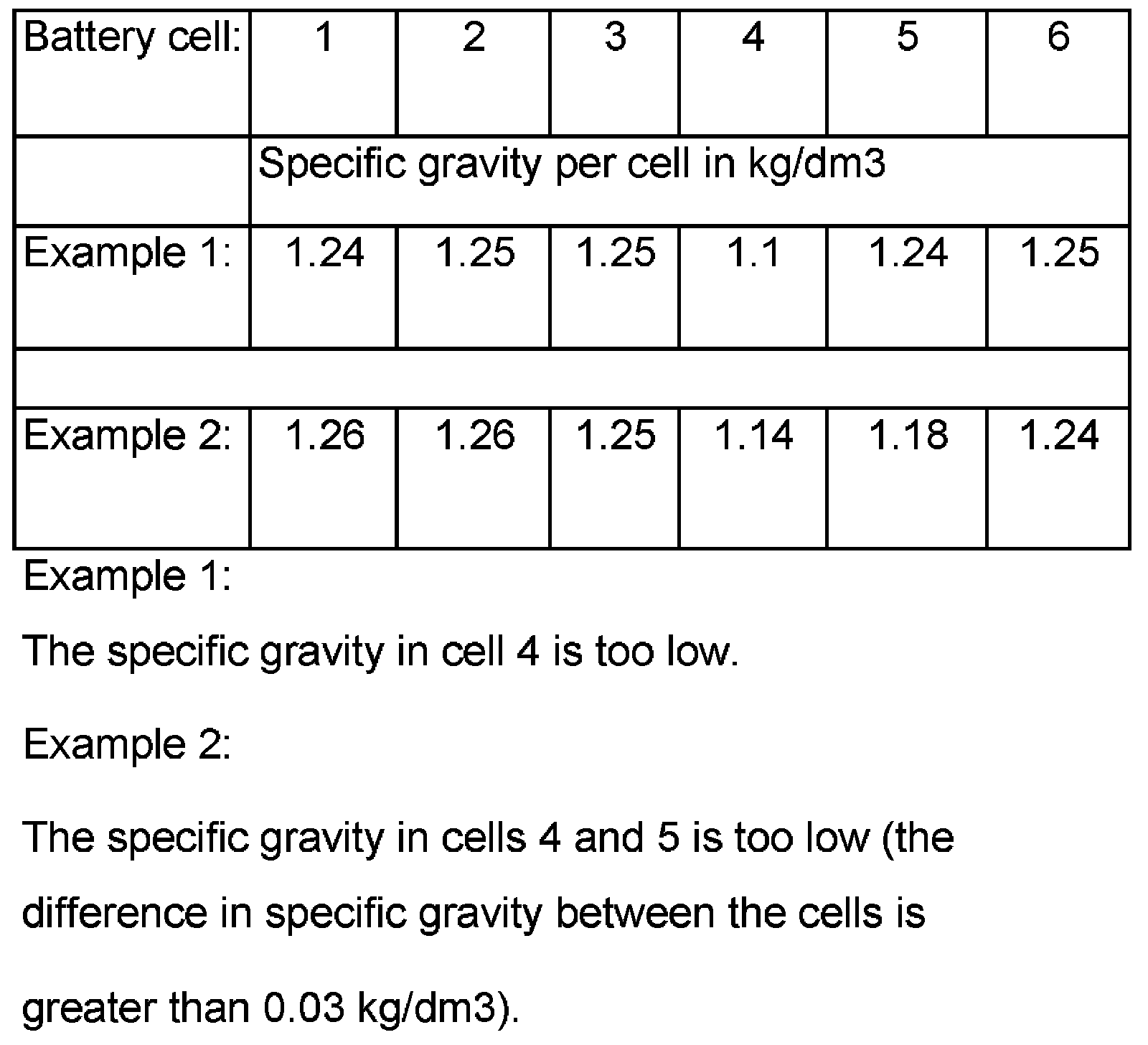 | Battery cell: | 1 | 2 | 3 | 4 | 5 | 6 |
|---|---|---|---|---|---|---|
| | Specific gravity per cell in kg/dm3 | | | | | |
| Example 1: | 1.24 | 1.25 | 1.25 | 1.1 | 1.24 | 1.25 |
| | | | | | | |
| Example 2: | 1.26 | 1.26 | 1.25 | 1.14 | 1.18 | 1.24 |

Example 1:

The specific gravity in cell 4 is too low.

Example 2:

The specific gravity in cells 4 and 5 is too low (the difference in specific gravity between the cells is greater than 0.03 kg/dm3).